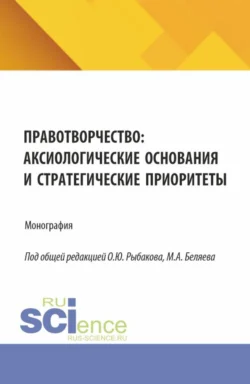 ПРАВОТВОРЧЕСТВО: АКСИОЛОГИЧЕСКИЕ ОСНОВАНИЯ И СТРАТЕГИЧЕСКИЕ ПРИОРИТЕТЫ

Монография

Под общей редакцией О.Ю. Рыбакова, М.А. Беляева

RU SCIence
RUS-SCIENCE.RU